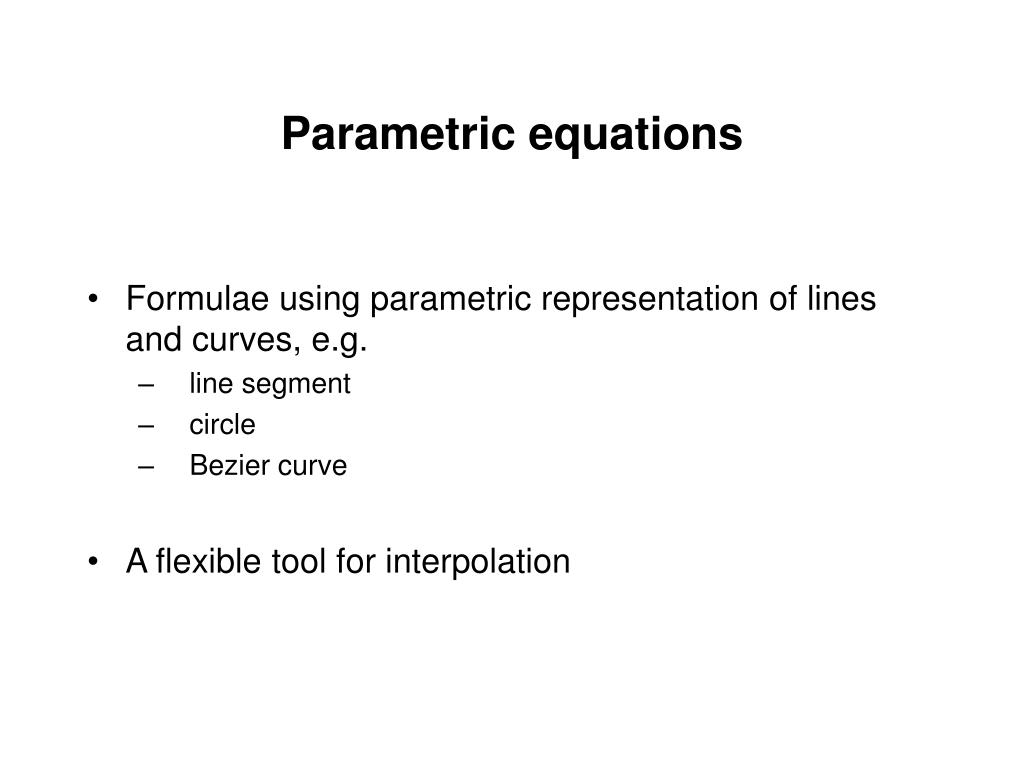 Parametric equations

• Formulae using parametric representation of lines and curves, e.g.
– line segment
– circle
– Bezier curve

• A flexible tool for interpolation